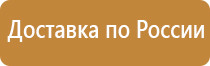 Доставка по России